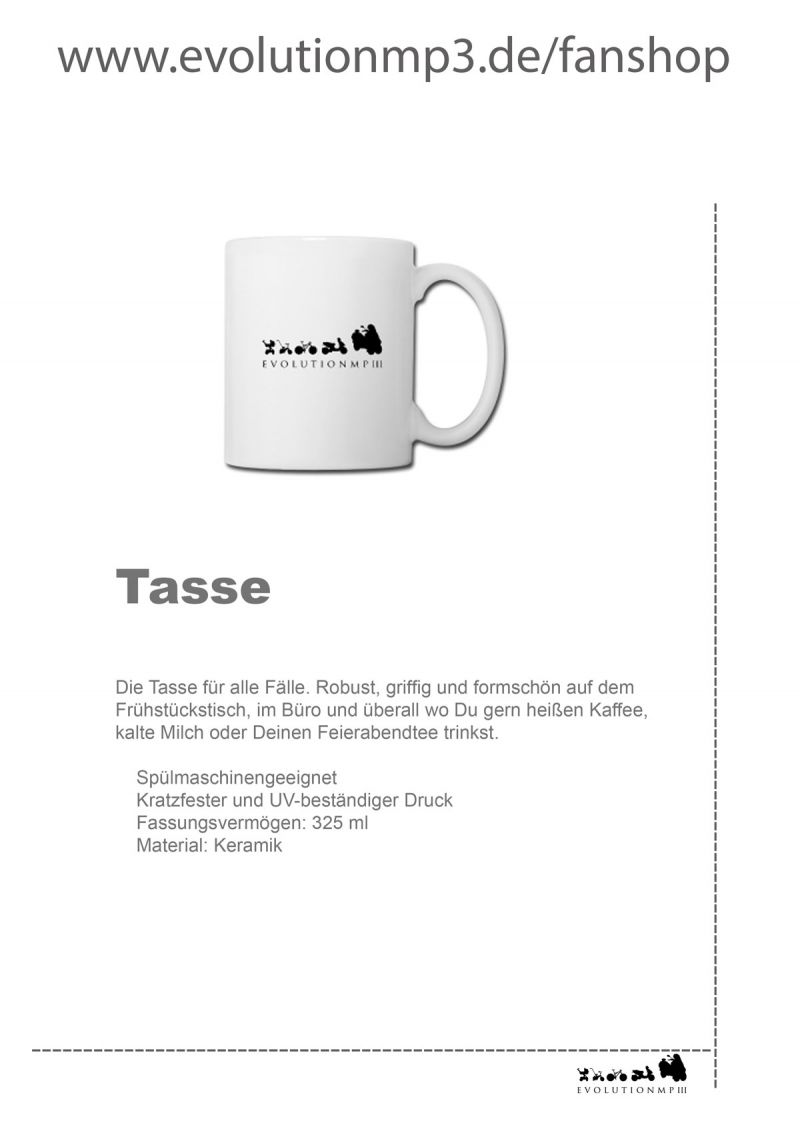 www.evolutionmp3.de/fanshop

EVOLUTIONMP III

Tasse

Die Tasse für alle Fälle. Robust, griffig und formschön auf dem Frühstückstisch, im Büro und überall wo Du gern heißen Kaffee, kalte Milch oder Deinen Feierabendtee trinkst.

Spülmaschinengeeignet
Kratzfester und UV-beständiger Druck
Fassungsvermögen: 325 ml
Material: Keramik

EVOLUTIONMP III